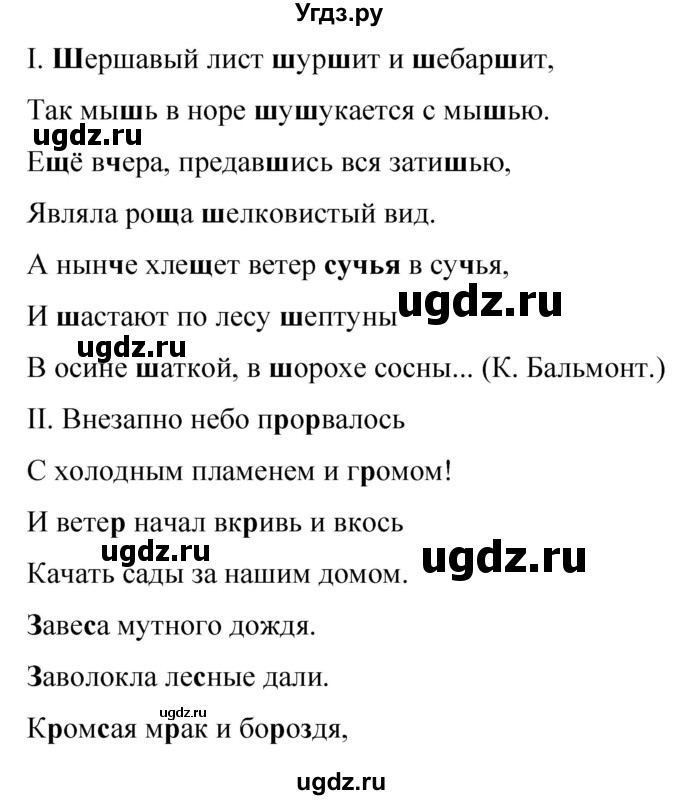 Угдз.ру

I. Шершавый лист шуршит и шебаршит,

Так мышь в норе шушукается с мышью.

ugdz.ru

Ещё вчера, предавшись вся затишью,

Являла роща шелковистый вид.

А нынче хлещет ветер сучья в сучья,

И шастают по лесу шептуны

ugdz.ru

ugdz.ru

В осине шаткой, в шорохе сосны... (К. Бальмонт.)

II. Внезапно небо прорвалось

С холодным пламенем и громом!

И ветер начал вкривь и вкось

ugdz.ru

ugdz.ru

Качать сады за нашим домом.

Завеса мутного дождя.

Заволокла лесные дали.

ugdz.ru

Кромсая мрак и бороздя,

ugdz.ru